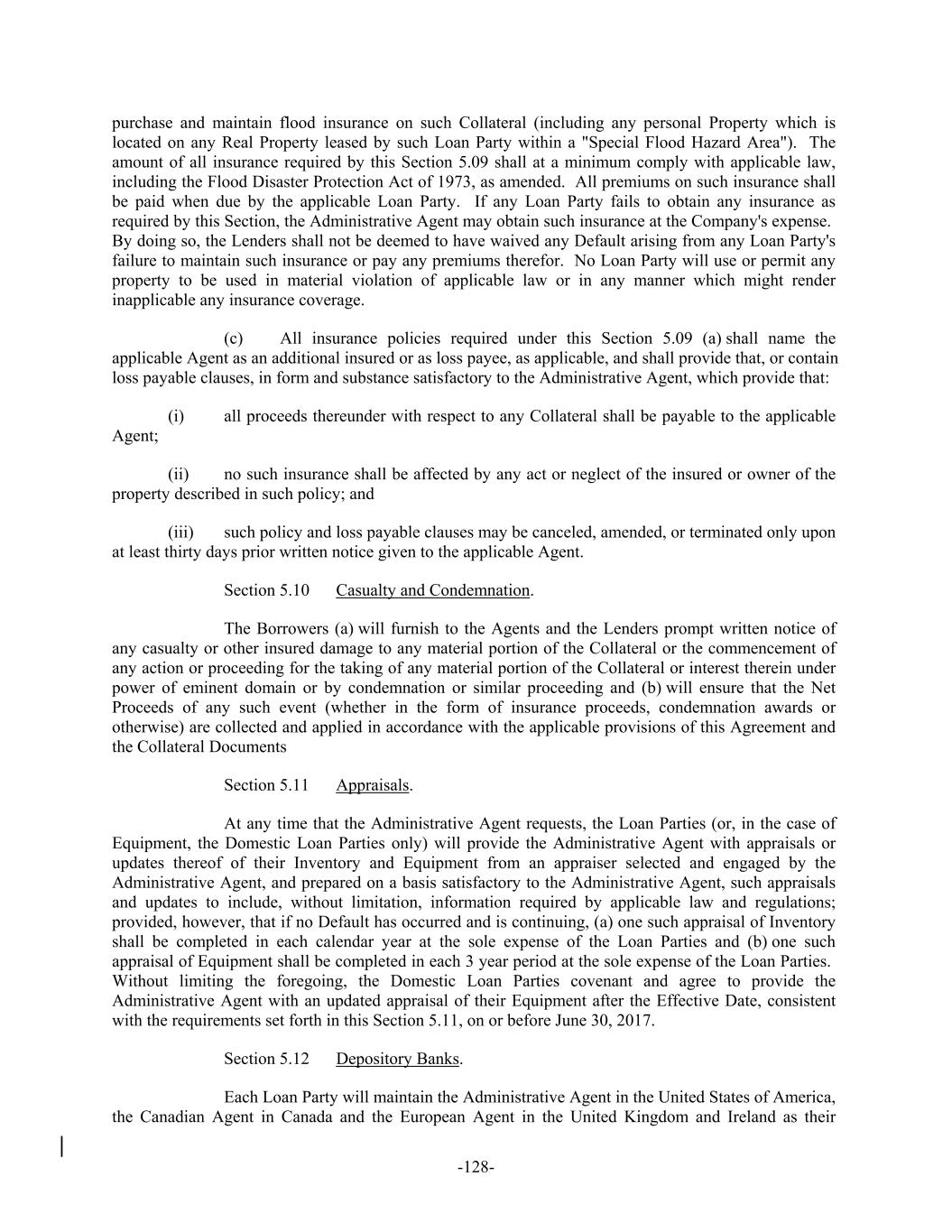 purchase and maintain flood insurance on such Collateral (including any personal Property which is located on any Real Property leased by such Loan Party within a "Special Flood Hazard Area"). The amount of all insurance required by this Section 5.09 shall at a minimum comply with applicable law, including the Flood Disaster Protection Act of 1973, as amended. All premiums on such insurance shall be paid when due by the applicable Loan Party. If any Loan Party fails to obtain any insurance as required by this Section, the Administrative Agent may obtain such insurance at the Company's expense. By doing so, the Lenders shall not be deemed to have waived any Default arising from any Loan Party's failure to maintain such insurance or pay any premiums therefor. No Loan Party will use or permit any property to be used in material violation of applicable law or in any manner which might render inapplicable any insurance coverage.

(c) All insurance policies required under this Section 5.09 (a) shall name the applicable Agent as an additional insured or as loss payee, as applicable, and shall provide that, or contain loss payable clauses, in form and substance satisfactory to the Administrative Agent, which provide that:

(i) all proceeds thereunder with respect to any Collateral shall be payable to the applicable Agent;

(ii) no such insurance shall be affected by any act or neglect of the insured or owner of the property described in such policy; and

(iii) such policy and loss payable clauses may be canceled, amended, or terminated only upon at least thirty days prior written notice given to the applicable Agent.

Section 5.10 Casualty and Condemnation.

The Borrowers (a) will furnish to the Agents and the Lenders prompt written notice of any casualty or other insured damage to any material portion of the Collateral or the commencement of any action or proceeding for the taking of any material portion of the Collateral or interest therein under power of eminent domain or by condemnation or similar proceeding and (b) will ensure that the Net Proceeds of any such event (whether in the form of insurance proceeds, condemnation awards or otherwise) are collected and applied in accordance with the applicable provisions of this Agreement and the Collateral Documents

Section 5.11 Appraisals.

At any time that the Administrative Agent requests, the Loan Parties (or, in the case of Equipment, the Domestic Loan Parties only) will provide the Administrative Agent with appraisals or updates thereof of their Inventory and Equipment from an appraiser selected and engaged by the Administrative Agent, and prepared on a basis satisfactory to the Administrative Agent, such appraisals and updates to include, without limitation, information required by applicable law and regulations; provided, however, that if no Default has occurred and is continuing, (a) one such appraisal of Inventory shall be completed in each calendar year at the sole expense of the Loan Parties and (b) one such appraisal of Equipment shall be completed in each 3 year period at the sole expense of the Loan Parties. Without limiting the foregoing, the Domestic Loan Parties covenant and agree to provide the Administrative Agent with an updated appraisal of their Equipment after the Effective Date, consistent with the requirements set forth in this Section 5.11, on or before June 30, 2017.

Section 5.12 Depository Banks.

Each Loan Party will maintain the Administrative Agent in the United States of America, the Canadian Agent in Canada and the European Agent in the United Kingdom and Ireland as their

-128-